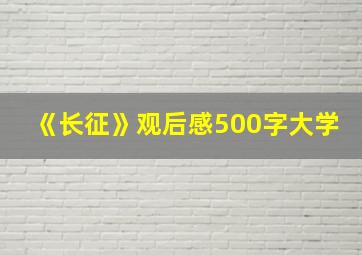 《长征》观后感500字大学